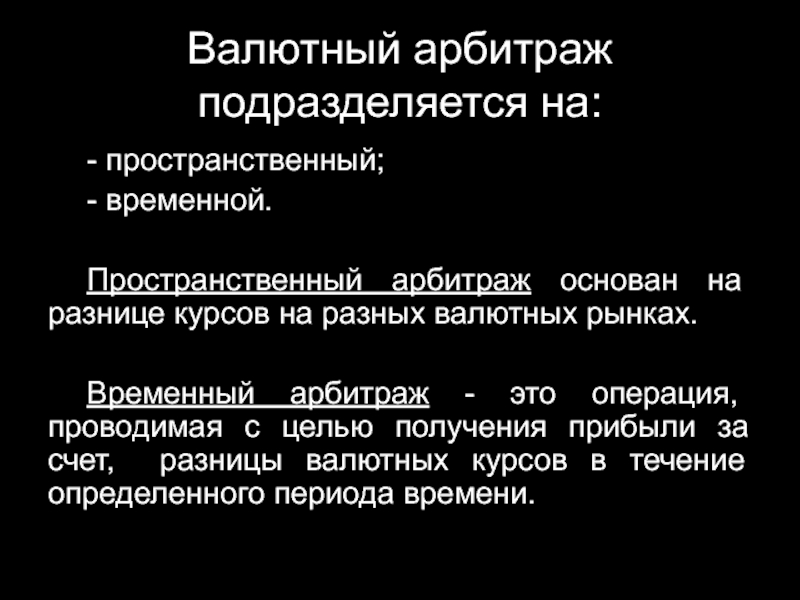 Валютный арбитраж подразделяется на:

- пространственный;
- временной.

Пространственный арбитраж основан на разнице курсов на разных валютных рынках.

Временный арбитраж - это операция, проводимая с целью получения прибыли за счет, разницы валютных курсов в течение определенного периода времени.